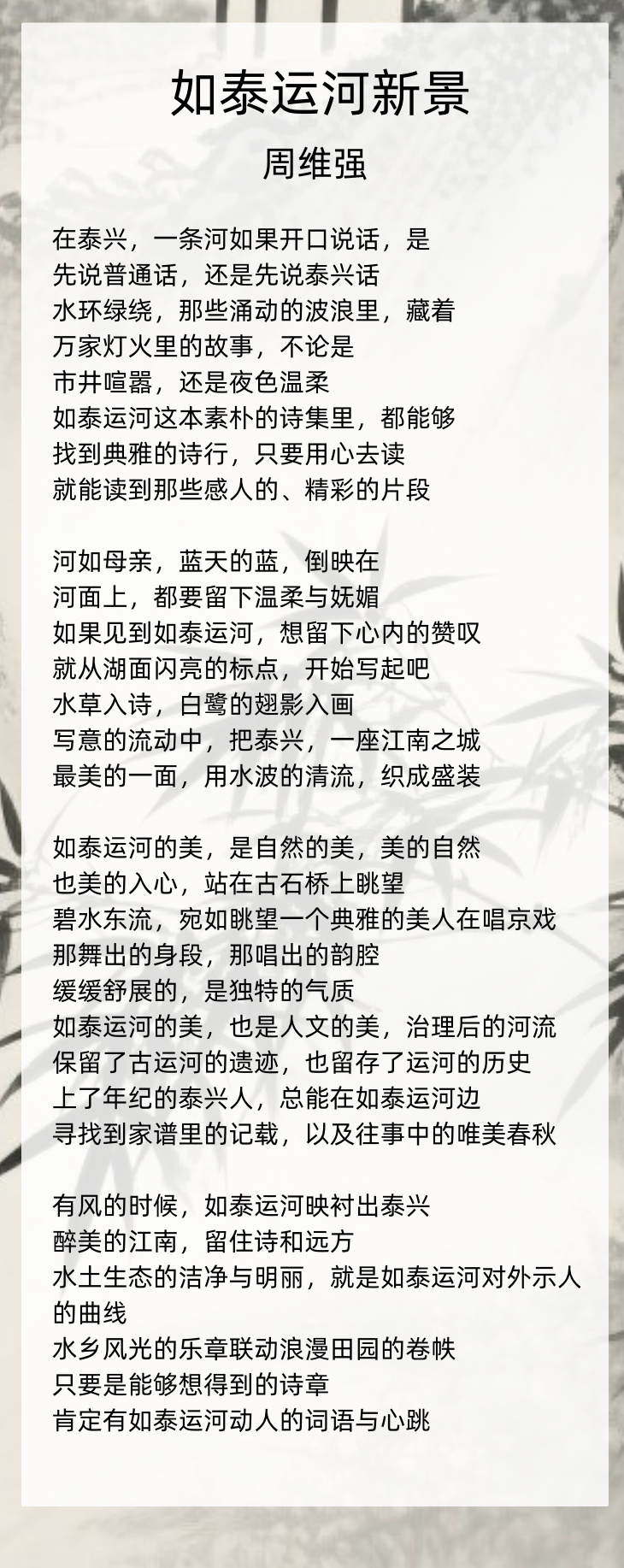 如泰运河新景

周维强

在泰兴，一条河如果开口说话，是
先说普通话，还是先说泰兴话
水环绿绕，那些涌动的波浪里，藏着
万家灯火里的故事，不论是
市井喧嚣，还是夜色温柔
如泰运河这本素朴的诗集里，都能够
找到典雅的诗行，只要用心去读
就能读到那些感人的、精彩的片段

河如母亲，蓝天的蓝，倒映在
河面上，都要留下温柔与妩媚
如果见到如泰运河，想留下心内的赞叹
就从湖面闪亮的标点，开始写起吧
水草入诗，白鹭的翅影入画
写意的流动中，把泰兴，一座江南之城
最美的一面，用水波的清流，织成盛装

如泰运河的美，是自然的美，美的自然
也美的入心，站在古石桥上眺望
碧水东流，宛如眺望一个典雅的美人在唱京戏
那舞出的身段，那唱出的韵腔
缓缓舒展的，是独特的气质
如泰运河的美，也是人文的美，治理后的河流
保留了古运河的遗迹，也留存了运河的历史
上了年纪的泰兴人，总能在如泰运河边
寻找到家谱里的记载，以及往事中的唯美春秋

有风的时候，如泰运河映衬出泰兴
醉美的江南，留住诗和远方
水土生态的洁净与明丽，就是如泰运河对外示人的曲线
水乡风光的乐章联动浪漫田园的卷帙
只要是能够想得到的诗章
肯定有如泰运河动人的词语与心跳